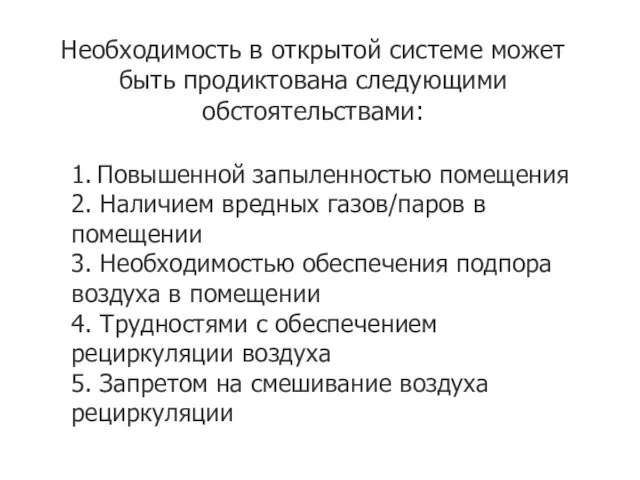 Необходимость в открытой системе может быть продиктована следующими обстоятельствами:

1. Повышенной запыленностью помещения
2. Наличием вредных газов/паров в помещении
3. Необходимостью обеспечения подпора воздуха в помещении
4. Трудностями с обеспечением рециркуляции воздуха
5. Запретом на смешивание воздуха рециркуляции